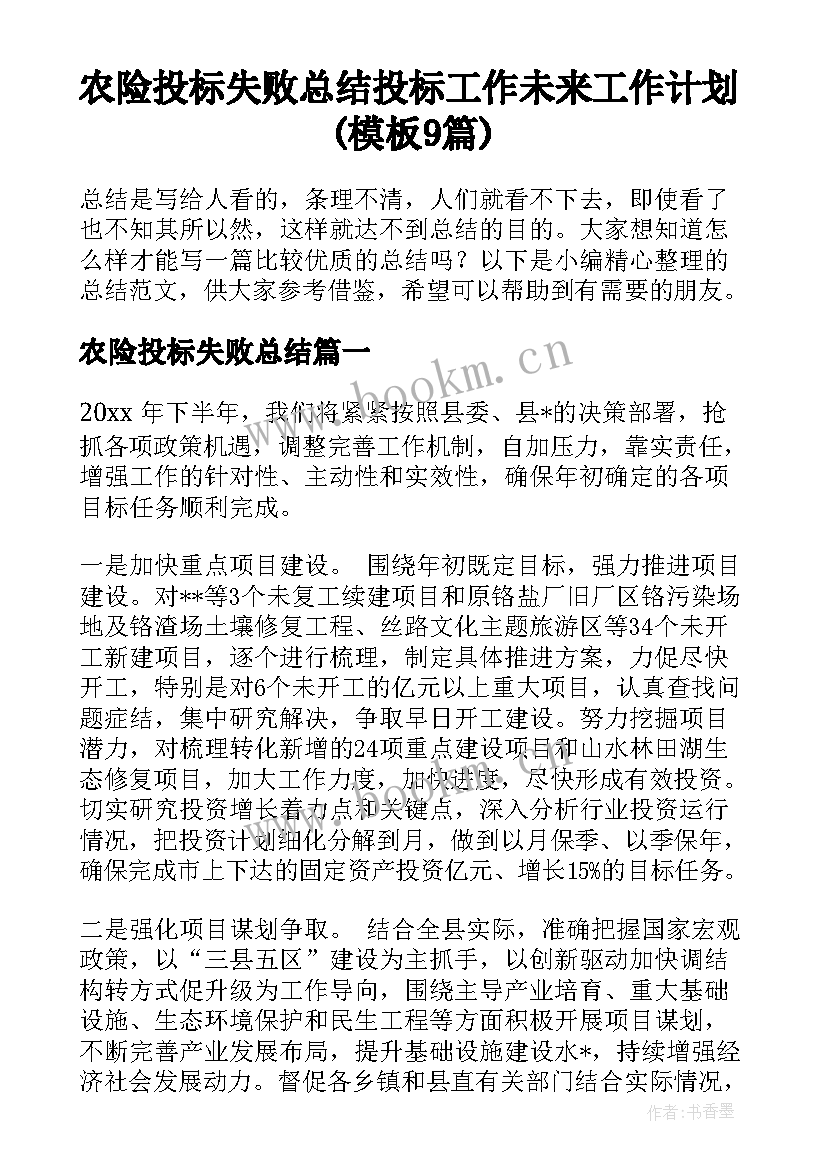 农险投标失败总结投标工作未来工作计划(模板9篇)

总结是写给人看的，条理不清，人们就看不下去，即使看了也不知其所以然，这样就达不到总结的目的。大家想知道怎么样才能写一篇比较优质的总结吗？以下是小编精心整理的总结范文，供大家参考借鉴，希望可以帮助到有需要的朋友。

农险投标失败总结篇一

www.bookm.cn

20xx 年下半年，我们将紧紧按照县委、县*的决策部署，抢抓各项政策机遇，调整完善工作机制，自加压力，靠实责任，增强工作的针对性、主动性和实效性，确保年初确定的各项目标任务顺利完成。

一是加快重点项目建设。 围绕年初既定目标，强力推进项目建设。对**等3个未复工续建项目和原铬盐厂旧厂区铬污染场地及铬渣场土壤修复工程、丝路文化主题旅游区等34个未开工新建项目，逐个进行梳理，制定具体推进方案，力促尽快开工，特别是对6个未开工的亿元以上重大项目，认真查找问题症结，集中研究解决，争取早日开工建设。努力挖掘项目潜力，对梳理转化新增的24项重点建设项目和山水林田湖生态修复项目，加大工作力度，加快进度，尽快形成有效投资。切实研究投资增长着力点和关键点，深入分析行业投资运行情况，把投资计划细化分解到月，做到以月保季、以季保年，确保完成市上下达的固定资产投资亿元、增长15%的目标任务。

二是强化项目谋划争取。 结合全县实际，准确把握国家宏观政策，以“三县五区”建设为主抓手，以创新驱动加快调结构转方式促升级为工作导向，围绕主导产业培育、重大基础设施、生态环境保护和民生工程等方面积极开展项目谋划，不断完善产业发展布局，提升基础设施建设水*，持续增强经济社会发展动力。督促各乡镇和县直有关部门结合实际情况，

作者：书香墨